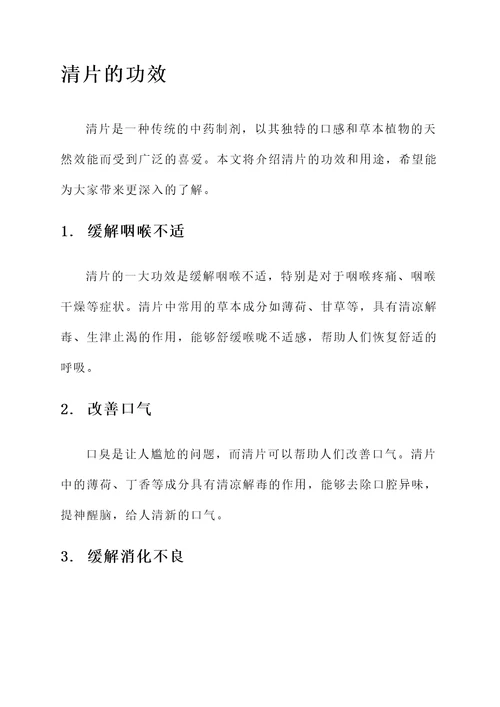 清片的功效

清片是一种传统的中药制剂，以其独特的口感和草本植物的天然效能而受到广泛的喜爱。本文将介绍清片的功效和用途，希望能为大家带来更深入的了解。

1. 缓解咽喉不适

清片的一大功效是缓解咽喉不适，特别是对于咽喉疼痛、咽喉干燥等症状。清片中常用的草本成分如薄荷、甘草等，具有清凉解毒、生津止渴的作用，能够舒缓喉咙不适感，帮助人们恢复舒适的呼吸。

2. 改善口气

口臭是让人尴尬的问题，而清片可以帮助人们改善口气。清片中的薄荷、丁香等成分具有清凉解毒的作用，能够去除口腔异味，提神醒脑，给人清新的口气。

3. 缓解消化不良